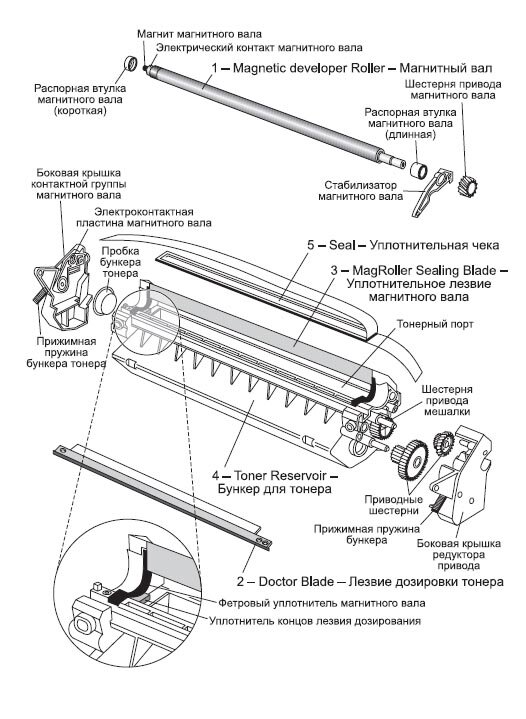 Магнит магнитного вала

Электрический контакт магнитного вала

1 – Magnetic developer Roller – Магнитный вал

Распорная втулка магнитного вала (короткая)

Шестерня привода магнитного вала

Распорная втулка магнитного вала (длинная)

Стабилизатор магнитного вала

Боковая крышка контактной группы магнитного вала

Электроконтактная пластина магнитного вала

Пробка бункера тонера

5 – Seal – Уплотнительная чека

3 – MagRoller Sealing Blade – Уплотнительное лезвие магнитного вала

Тонерный порт

Прижимная пружина бункера тонера

Шестерня привода мешалки

4 – Toner Reservoir – Бункер для тонера

Приводные шестерни

Прижимная пружина бункера

Боковая крышка редуктора привода

2 – Doctor Blade – Лезвие дозировки тонера

Фетровый уплотнитель магнитного вала

Уплотнитель концов лезвия дозирования